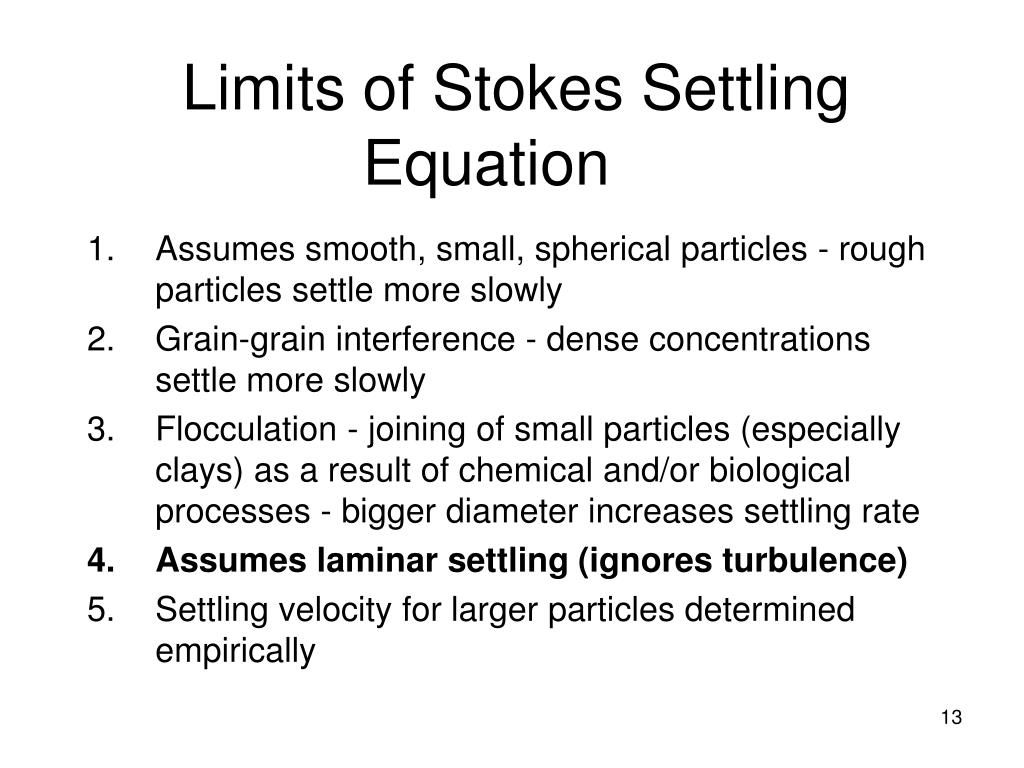 Limits of Stokes Settling Equation

1. Assumes smooth, small, spherical particles - rough particles settle more slowly
2. Grain-grain interference - dense concentrations settle more slowly
3. Flocculation - joining of small particles (especially clays) as a result of chemical and/or biological processes - bigger diameter increases settling rate
4. Assumes laminar settling (ignores turbulence)
5. Settling velocity for larger particles determined empirically

13